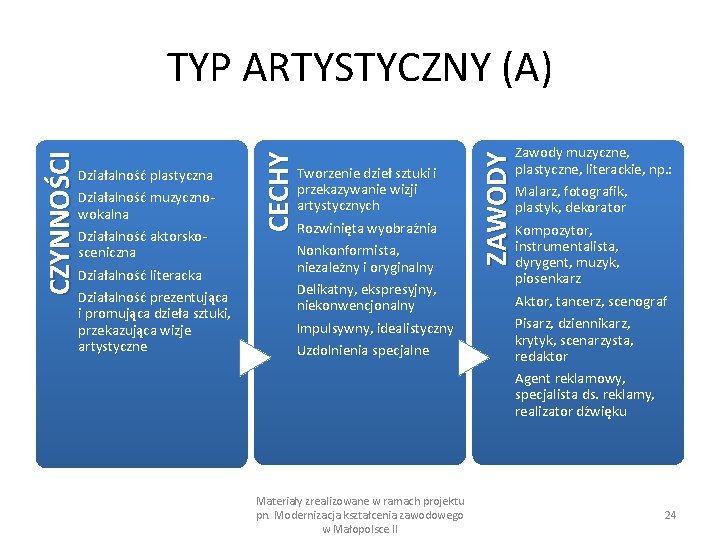 TYP ARTYSTYCZNY (A)

CZYNNOŚCI

Działalność plastyczna

Działalność muzyczno-wokalna

Działalność aktorsko-sceniczna

Działalność literacka

Działalność prezentująca i promująca dzieła sztuki, przekazująca wizje artystyczne

CECHY

Tworzenie dzieł sztuki i przekazywanie wizji artystycznych

Rozwinięta wyobraźnia

Nonkonformista, niezależny i oryginalny

Delikatny, ekspresyjny, niekonwencjonalny

Impulsywny, idealistyczny

Uzdolnienia specjalne

ZAWODY

Zawody muzyczne, plastyczne, literackie, np.:

Malarz, fotografik, plastyk, dekorator

Kompozytor, instrumentalista, dyrygent, muzyk, piosenkarz

Aktor, tancerz, scenograf

Pisarz, dziennikarz, krytyk, scenarzysta, redaktor

Agent reklamowy, specjalista ds. reklamy, realizator dźwięku

Materiały zrealizowane w ramach projektu pn. Modernizacja kształcenia zawodowego w Małopolsce II

24